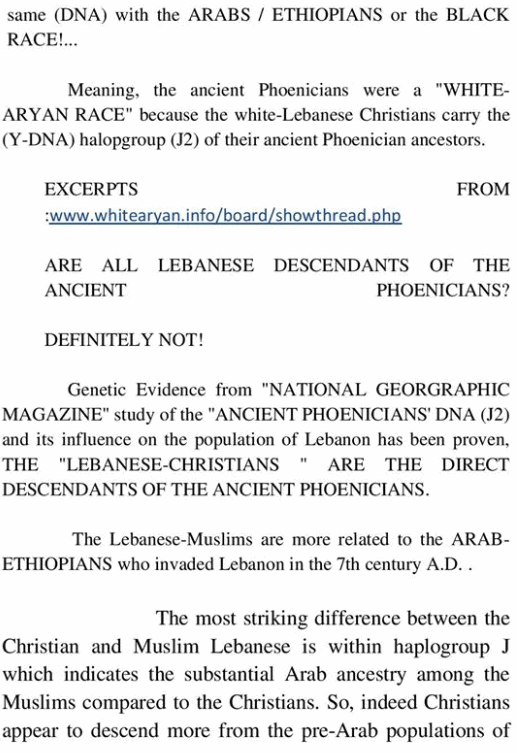 same (DNA) with the ARABS / ETHIOPIANS or the BLACK RACE!...

Meaning, the ancient Phoenicians were a "WHITE-ARYAN RACE" because the white-Lebanese Christians carry the (Y-DNA) halopgroup (J2) of their ancient Phoenician ancestors.

EXCERPTS FROM :www.whitearyan.info/board/showthread.php

ARE ALL LEBANESE DESCENDANTS OF THE ANCIENT PHOENICIANS?

DEFINITELY NOT!

Genetic Evidence from "NATIONAL GEORGRAPHIC MAGAZINE" study of the "ANCIENT PHOENICIANS' DNA (J2) and its influence on the population of Lebanon has been proven, THE "LEBANESE-CHRISTIANS " ARE THE DIRECT DESCENDANTS OF THE ANCIENT PHOENICIANS.

The Lebanese-Muslims are more related to the ARAB-ETHIOPIANS who invaded Lebanon in the 7th century A.D. .

The most striking difference between the Christian and Muslim Lebanese is within haplogroup J which indicates the substantial Arab ancestry among the Muslims compared to the Christians. So, indeed Christians appear to descend more from the pre-Arab populations of